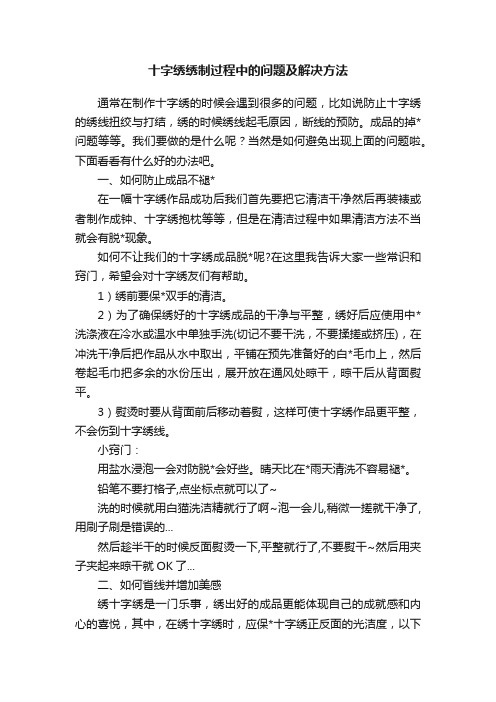 十字绣绣制过程中的问题及解决方法

通常在制作十字绣的时候会遇到很多的问题，比如说防止十字绣的绣线扭绞与打结，绣的时候绣线起毛原因，断线的预防。成品的掉*问题等等。我们要做的是什么呢？当然是如何避免出现上面的问题啦。下面看看有什么好的办法吧。

一、如何防止成品不褪*

在一幅十字绣作品成功后我们首先要把它清洁干净然后再装裱或者制作成钟、十字绣抱枕等等，但是在清洁过程中如果清洁方法不当就会有脱*现象。

如何不让我们的十字绣成品脱*呢?在这里我告诉大家一些常识和窍门，希望会对十字绣友们有帮助。

1）绣前要保*双手的清洁。

2）为了确保绣好的十字绣成品的干净与平整，绣好后应使用中*洗涤液在冷水或温水中单独手洗(切记不要干洗，不要揉搓或挤压)，在冲洗干净后把作品从水中取出，平铺在预先准备好的白*毛巾上，然后卷起毛巾把多余的水份压出，展开放在通风处晾干，晾干后从背面熨平。

3）熨烫时要从背面前后移动着熨，这样可使十字绣作品更平整，不会伤到十字绣线。

小窍门：

用盐水浸泡一会对防脱*会好些。晴天比在*雨天清洗不容易褪*。

铅笔不要打格子,点坐标点就可以了~

洗的时候就用白猫洗洁精就行了啊~泡一会儿,稍微一搓就干净了,用刷子刷是错误的...

然后趁半干的时候反面熨烫一下,平整就行了,不要熨干~然后用夹子夹起来晾干就 OK 了...

二、如何省线并增加美感

绣十字绣是一门乐事，绣出好的成品更能体现自己的成就感和内心的喜悦，其中，在绣十字绣时，应保*十字绣正反面的光洁度，以下